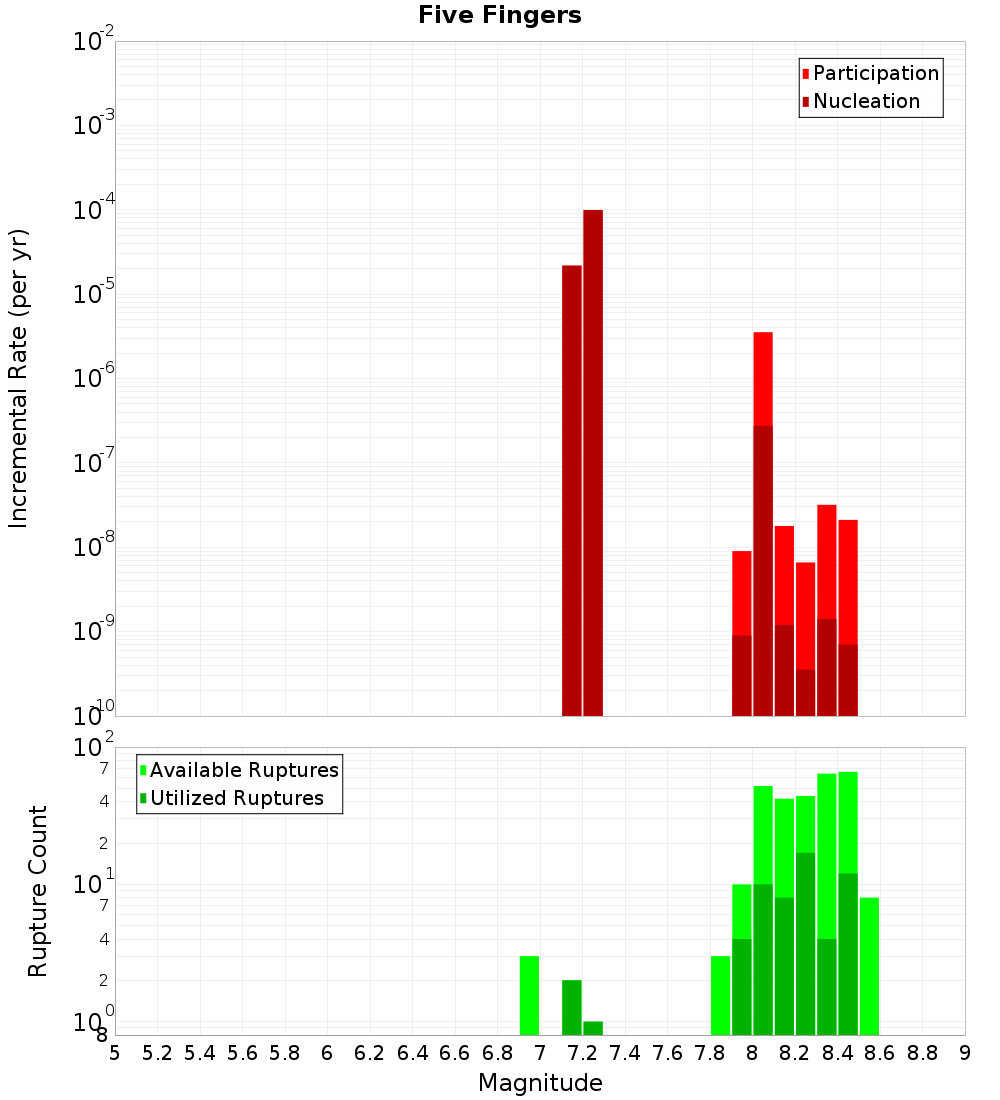 Five Fingers

Participation
Nucleation

Incremental Rate (per yr)

$10^{-2}$
$10^{-3}$
$10^{-4}$
$10^{-5}$
$10^{-6}$
$10^{-7}$
$10^{-8}$
$10^{-9}$
$10^{-10}$

Available Ruptures
Utilized Ruptures

Rupture Count

$10^{2}$
7
4
2
$10^{1}$
7
4
2
$10^{0}$
8

5 5.2 5.4 5.6 5.8 6 6.2 6.4 6.6 6.8 7 7.2 7.4 7.6 7.8 8 8.2 8.4 8.6 8.8 9

Magnitude